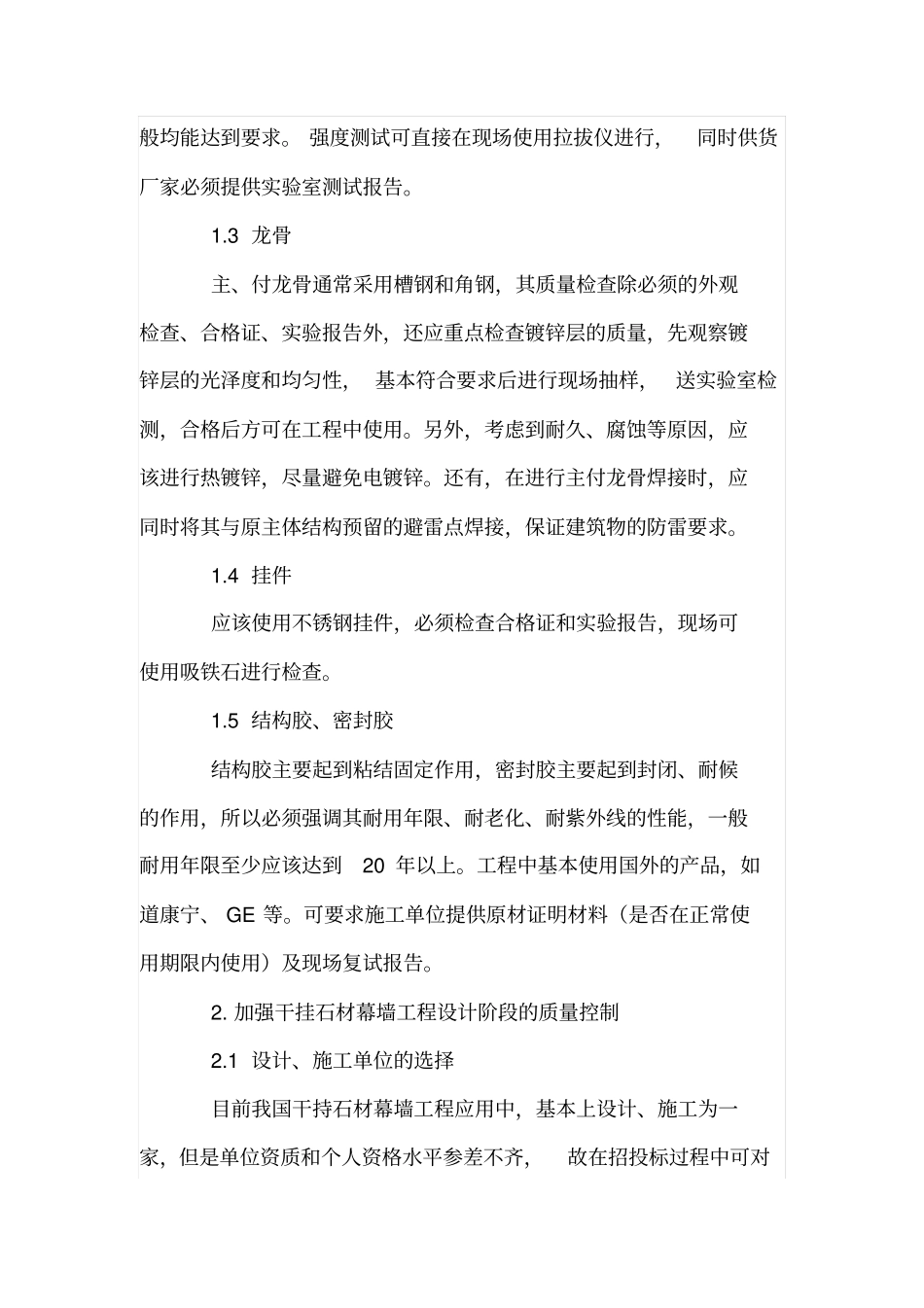 般均能达到要求。强度测试可直接在现场使用拉拔仪进行，同时供货厂家必须提供实验室测试报告。

1.3 龙骨

主、付龙骨通常采用槽钢和角钢，其质量检查除必须的外观检查、合格证、实验报告外，还应重点检查镀锌层的质量，先观察镀锌层的光泽度和均匀性，基本符合要求后进行现场抽样，送实验室检测，合格后方可在工程中使用。另外，考虑到耐久、腐蚀等原因，应该进行热镀锌，尽量避免电镀锌。还有，在进行主付龙骨焊接时，应同时将其与原主体结构预留的避雷点焊接，保证建筑物的防雷要求。

1.4 挂件

应该使用不锈钢挂件，必须检查合格证和实验报告，现场可使用吸铁石进行检查。

1.5 结构胶、密封胶

结构胶主要起到粘结固定作用，密封胶主要起到封闭、耐候的作用，所以必须强调其耐用年限、耐老化、耐紫外线的性能，一般耐用年限至少应该达到 20 年以上。工程中基本使用国外的产品，如道康宁、GE 等。可要求施工单位提供原材证明材料（是否在正常使用期限内使用）及现场复试报告。

2. 加强干挂石材幕墙工程设计阶段的质量控制

2.1 设计、施工单位的选择

目前我国干持石材幕墙工程应用中，基本上设计、施工为一家，但是单位资质和个人资格水平参差不齐，故在招投标过程中可对